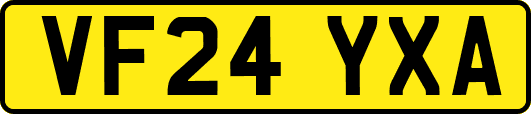 VF24 YXA